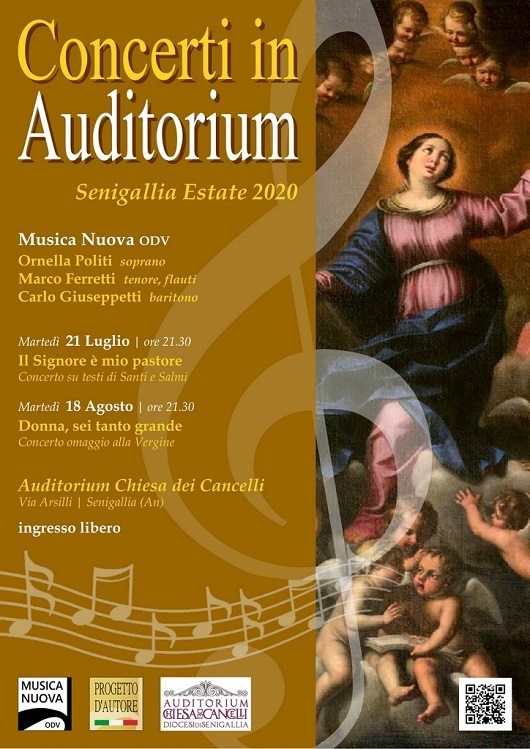 Concerti in Auditorium

Senigallia Estate 2020

Musica Nuova ODV
Ornella Politi soprano
Marco Ferretti tenore, flauti
Carlo Giuseppetti baritono

Martedì 21 Luglio | ore 21.30
Il Signore è mio pastore
Concerto su testi di Santi e Salmi

Martedì 18 Agosto | ore 21.30
Donna, sei tanto grande
Concerto omaggio alla Vergine

Auditorium Chiesa dei Cancelli
Via Arsilli | Senigallia (An)

ingresso libero

MUSICA NUOVA ODV

PROGETTO D'AUTORE

AUDITORIUM CHIESA DEI CANCELLI DIOCESI DI SENIGALLIA